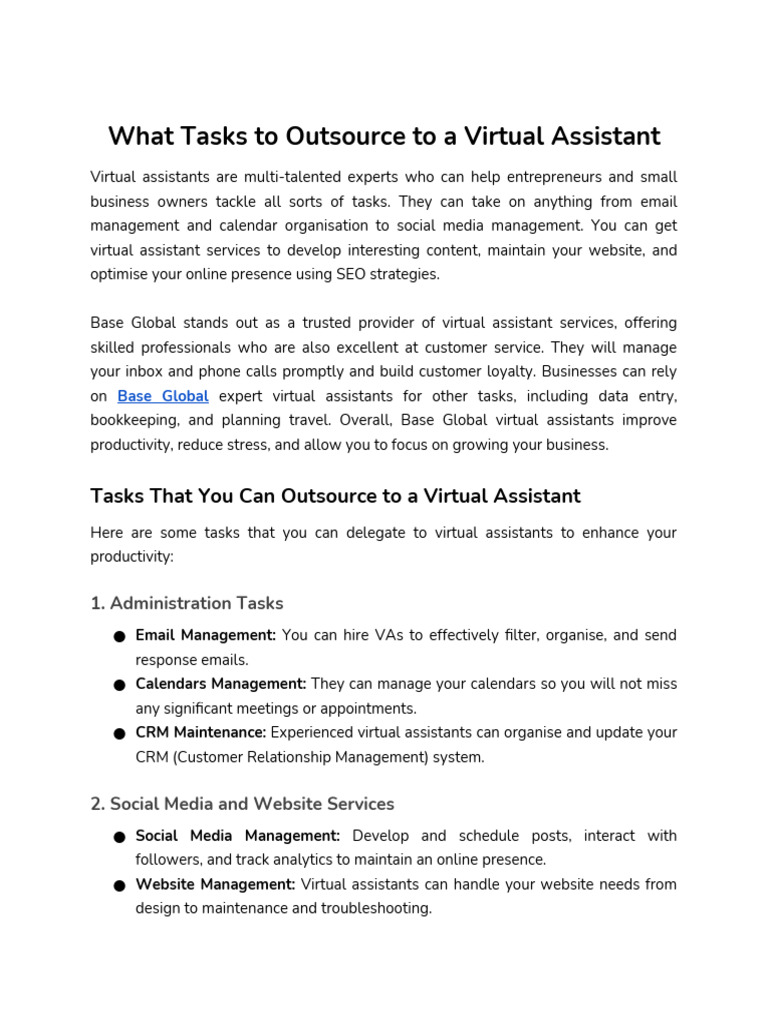 What Tasks to Outsource to a Virtual Assistant

Virtual assistants are multi-talented experts who can help entrepreneurs and small business owners tackle all sorts of tasks. They can take on anything from email management and calendar organisation to social media management. You can get virtual assistant services to develop interesting content, maintain your website, and optimise your online presence using SEO strategies.

Base Global stands out as a trusted provider of virtual assistant services, offering skilled professionals who are also excellent at customer service. They will manage your inbox and phone calls promptly and build customer loyalty. Businesses can rely on Base Global expert virtual assistants for other tasks, including data entry, bookkeeping, and planning travel. Overall, Base Global virtual assistants improve productivity, reduce stress, and allow you to focus on growing your business.

Tasks That You Can Outsource to a Virtual Assistant

Here are some tasks that you can delegate to virtual assistants to enhance your productivity:

1. Administration Tasks

● Email Management: You can hire VAs to effectively filter, organise, and send response emails.
● Calendars Management: They can manage your calendars so you will not miss any significant meetings or appointments.
● CRM Maintenance: Experienced virtual assistants can organise and update your CRM (Customer Relationship Management) system.

2. Social Media and Website Services

● Social Media Management: Develop and schedule posts, interact with followers, and track analytics to maintain an online presence.
● Website Management: Virtual assistants can handle your website needs from design to maintenance and troubleshooting.